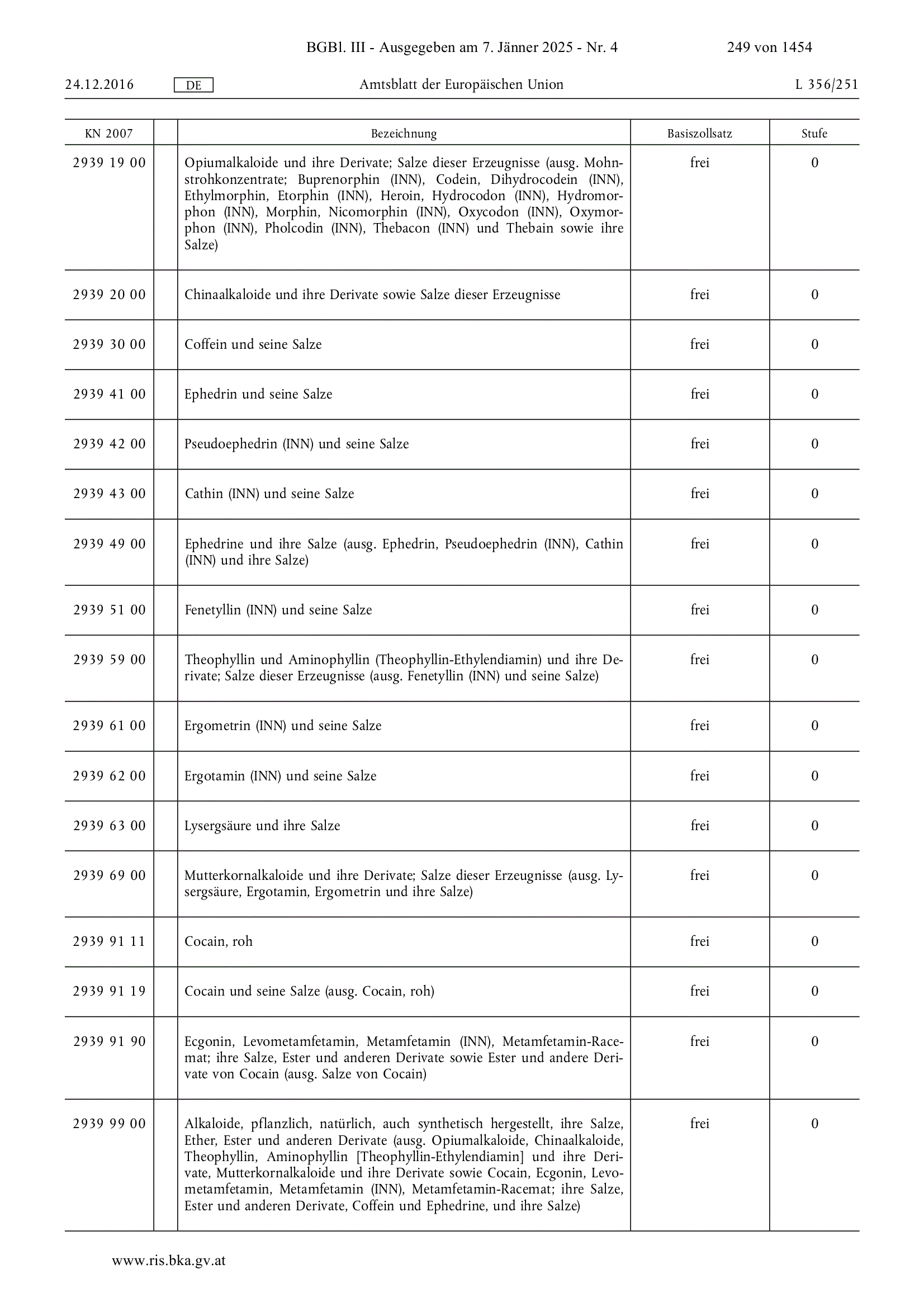 BGBl. III - Ausgegeben am 7. Jänner 2025 - Nr. 4 249 von 1454

24.12.2016 DE Amtsblatt der Europäischen Union L 356/251

| KN 2007 | | Bezeichnung | Basiszollsatz | Stufe |
|---|---|---|---|---|
| 2939 19 00 | | Opiumalkaloide und ihre Derivate; Salze dieser Erzeugnisse (ausg. Mohnstrohkonzentrate; Buprenorphin (INN), Codein, Dihydrocodein (INN), Ethylmorphin, Etorphin (INN), Heroin, Hydrocodon (INN), Hydromorphon (INN), Morphin, Nicomorphin (INN), Oxycodon (INN), Oxymorphon (INN), Pholcodin (INN), Thebacon (INN) und Thebain sowie ihre Salze) | frei | 0 |
| 2939 20 00 | | Chinaalkaloide und ihre Derivate sowie Salze dieser Erzeugnisse | frei | 0 |
| 2939 30 00 | | Coffein und seine Salze | frei | 0 |
| 2939 41 00 | | Ephedrin und seine Salze | frei | 0 |
| 2939 42 00 | | Pseudoephedrin (INN) und seine Salze | frei | 0 |
| 2939 43 00 | | Cathin (INN) und seine Salze | frei | 0 |
| 2939 49 00 | | Ephedrine und ihre Salze (ausg. Ephedrin, Pseudoephedrin (INN), Cathin (INN) und ihre Salze) | frei | 0 |
| 2939 51 00 | | Fenetyllin (INN) und seine Salze | frei | 0 |
| 2939 59 00 | | Theophyllin und Aminophyllin (Theophyllin-Ethylendiamin) und ihre Derivate; Salze dieser Erzeugnisse (ausg. Fenetyllin (INN) und seine Salze) | frei | 0 |
| 2939 61 00 | | Ergometrin (INN) und seine Salze | frei | 0 |
| 2939 62 00 | | Ergotamin (INN) und seine Salze | frei | 0 |
| 2939 63 00 | | Lysergsäure und ihre Salze | frei | 0 |
| 2939 69 00 | | Mutterkornalkaloide und ihre Derivate; Salze dieser Erzeugnisse (ausg. Lysergsäure, Ergotamin, Ergometrin und ihre Salze) | frei | 0 |
| 2939 91 11 | | Cocain, roh | frei | 0 |
| 2939 91 19 | | Cocain und seine Salze (ausg. Cocain, roh) | frei | 0 |
| 2939 91 90 | | Ecgonin, Levometamfetamin, Metamfetamin (INN), Metamfetamin-Racemat; ihre Salze, Ester und anderen Derivate sowie Ester und andere Derivate von Cocain (ausg. Salze von Cocain) | frei | 0 |
| 2939 99 00 | | Alkaloide, pflanzlich, natürlich, auch synthetisch hergestellt, ihre Salze, Ether, Ester und anderen Derivate (ausg. Opiumalkaloide, Chinaalkaloide, Theophyllin, Aminophyllin [Theophyllin-Ethylendiamin] und ihre Derivate, Mutterkornalkaloide und ihre Derivate sowie Cocain, Ecgonin, Levometamfetamin, Metamfetamin (INN), Metamfetamin-Racemat; ihre Salze, Ester und anderen Derivate, Coffein und Ephedrine, und ihre Salze) | frei | 0 |

www.ris.bka.gv.at